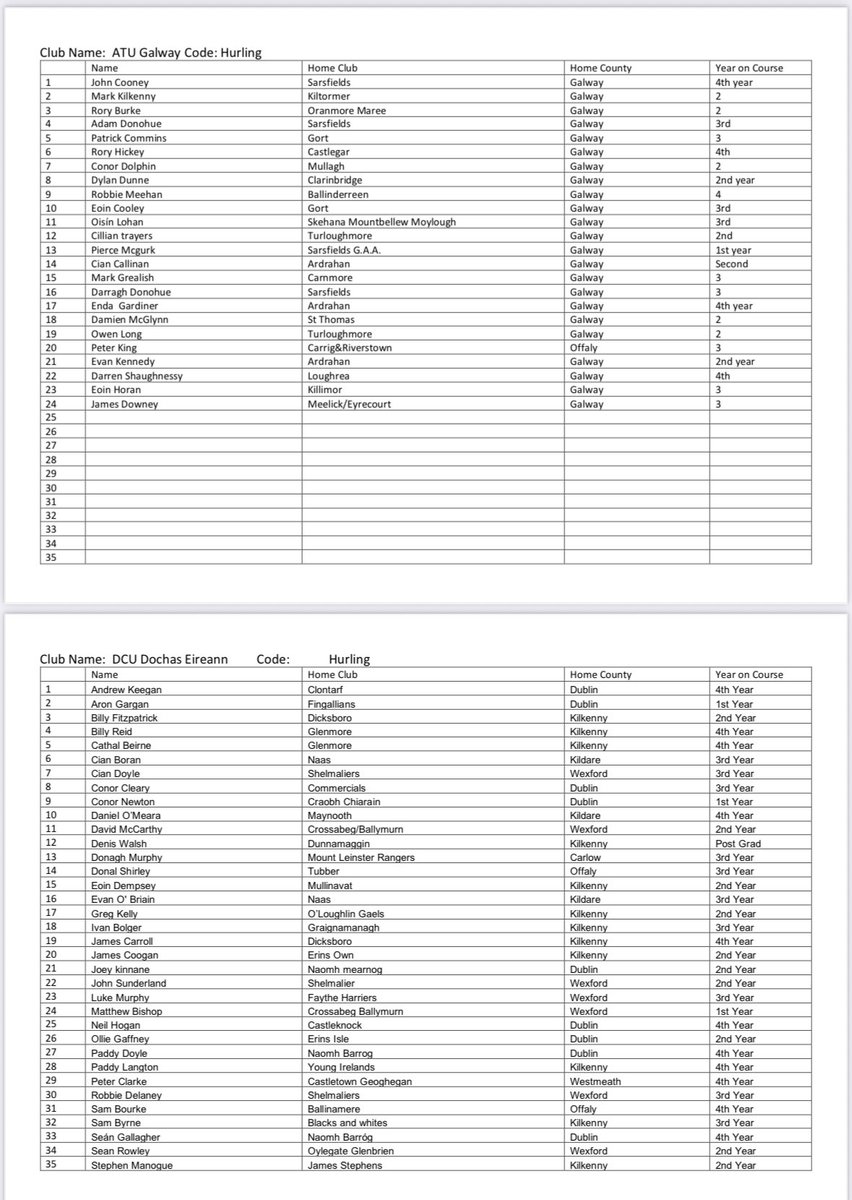 Club Name: ATU Galway Code: Hurling

| | Name | Home Club | Home County | Year on Course |
|---|---|---|---|---|
| 1 | John Cooney | Sarsfields | Galway | 4th year |
| 2 | Mark Kilkenny | Kiltormer | Galway | 2 |
| 3 | Rory Burke | Oranmore Maree | Galway | 2 |
| 4 | Adam Donohue | Sarsfields | Galway | 3rd |
| 5 | Patrick Commins | Gort | Galway | 3 |
| 6 | Rory Hickey | Castlegar | Galway | 4th |
| 7 | Conor Dolphin | Mullagh | Galway | 2 |
| 8 | Dylan Dunne | Clarinbridge | Galway | 2nd year |
| 9 | Robbie Meehan | Ballinderreen | Galway | 4 |
| 10 | Eoin Cooley | Gort | Galway | 3rd |
| 11 | Oisín Lohan | Skehana Mountbellew Moylough | Galway | 3rd |
| 12 | Cillian trayers | Turloughmore | Galway | 2nd |
| 13 | Pierce Mcgurk | Sarsfields G.A.A. | Galway | 1st year |
| 14 | Cian Callinan | Ardrahan | Galway | Second |
| 15 | Mark Grealish | Carnmore | Galway | 3 |
| 16 | Darragh Donohue | Sarsfields | Galway | 3 |
| 17 | Enda Gardiner | Ardrahan | Galway | 4th year |
| 18 | Damien McGlynn | St Thomas | Galway | 2 |
| 19 | Owen Long | Turloughmore | Galway | 2 |
| 20 | Peter King | Carrig&Riverstown | Offaly | 3 |
| 21 | Evan Kennedy | Ardrahan | Galway | 2nd year |
| 22 | Darren Shaughnessy | Loughrea | Galway | 4th |
| 23 | Eoin Horan | Killimor | Galway | 3 |
| 24 | James Downey | Meelick/Eyrecourt | Galway | 3 |
| 25 | | | | |
| 26 | | | | |
| 27 | | | | |
| 28 | | | | |
| 29 | | | | |
| 30 | | | | |
| 31 | | | | |
| 32 | | | | |
| 33 | | | | |
| 34 | | | | |
| 35 | | | | |

Club Name: DCU Dochas Eireann Code: Hurling

| | Name | Home Club | Home County | Year on Course |
|---|---|---|---|---|
| 1 | Andrew Keegan | Clontarf | Dublin | 4th Year |
| 2 | Aron Gargan | Fingallians | Dublin | 1st Year |
| 3 | Billy Fitzpatrick | Dicksboro | Kilkenny | 2nd Year |
| 4 | Billy Reid | Glenmore | Kilkenny | 4th Year |
| 5 | Cathal Beirne | Glenmore | Kilkenny | 4th Year |
| 6 | Cian Boran | Naas | Kildare | 3rd Year |
| 7 | Cian Doyle | Shelmaliers | Wexford | 3rd Year |
| 8 | Conor Cleary | Commercials | Dublin | 3rd Year |
| 9 | Conor Newton | Craobh Chiarain | Dublin | 1st Year |
| 10 | Daniel O'Meara | Maynooth | Kildare | 4th Year |
| 11 | David McCarthy | Crossabeg/Ballymurn | Wexford | 2nd Year |
| 12 | Denis Walsh | Dunnamaggin | Kilkenny | Post Grad |
| 13 | Donagh Murphy | Mount Leinster Rangers | Carlow | 3rd Year |
| 14 | Donal Shirley | Tubber | Offaly | 3rd Year |
| 15 | Eoin Dempsey | Mullinavat | Kilkenny | 2nd Year |
| 16 | Evan O' Briain | Naas | Kildare | 3rd Year |
| 17 | Greg Kelly | O'Loughlin Gaels | Kilkenny | 2nd Year |
| 18 | Ivan Bolger | Graignamanagh | Kilkenny | 3rd Year |
| 19 | James Carroll | Dicksboro | Kilkenny | 4th Year |
| 20 | James Coogan | Erins Own | Kilkenny | 2nd Year |
| 21 | Joey kinnane | Naomh mearnog | Dublin | 2nd Year |
| 22 | John Sunderland | Shelmalier | Wexford | 2nd Year |
| 23 | Luke Murphy | Faythe Harriers | Wexford | 3rd Year |
| 24 | Matthew Bishop | Crossabeg Ballymurn | Wexford | 1st Year |
| 25 | Neil Hogan | Castleknock | Dublin | 4th Year |
| 26 | Ollie Gaffney | Erins Isle | Dublin | 2nd Year |
| 27 | Paddy Doyle | Naomh Barrog | Dublin | 4th Year |
| 28 | Paddy Langton | Young Irelands | Kilkenny | 4th Year |
| 29 | Peter Clarke | Castletown Geoghegan | Westmeath | 4th Year |
| 30 | Robbie Delaney | Shelmaliers | Wexford | 3rd Year |
| 31 | Sam Bourke | Ballinamere | Offaly | 4th Year |
| 32 | Sam Byrne | Blacks and whites | Kilkenny | 3rd Year |
| 33 | Seán Gallagher | Naomh Barróg | Dublin | 4th Year |
| 34 | Sean Rowley | Oylegate Glenbrien | Wexford | 2nd Year |
| 35 | Stephen Manogue | James Stephens | Kilkenny | 2nd Year |